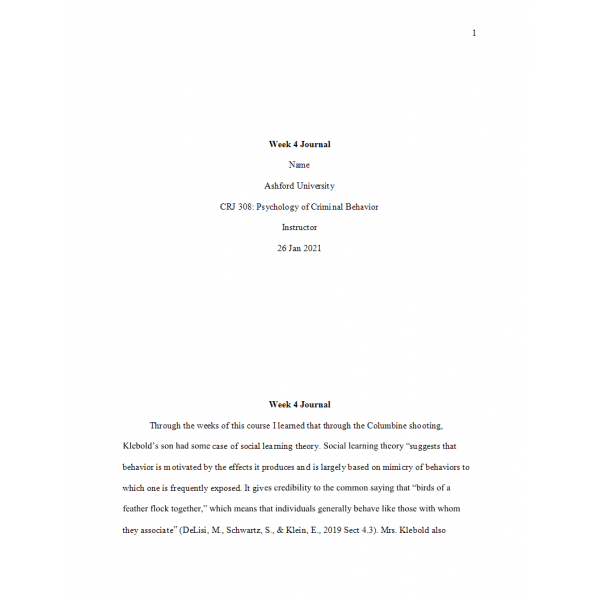 1

Week 4 Journal

Name

Ashford University

CRJ 308: Psychology of Criminal Behavior

Instructor

26 Jan 2021

Week 4 Journal

Through the weeks of this course I learned that through the Columbine shooting, Klebold's son had some case of social learning theory. Social learning theory "suggests that behavior is motivated by the effects it produces and is largely based on mimicry of behaviors to which one is frequently exposed. It gives credibility to the common saying that "birds of a feather flock together," which means that individuals generally behave like those with whom they associate" (DeLisi, M., Schwartz, S., & Klein, E., 2019 Sect 4.3). Mrs. Klebold also